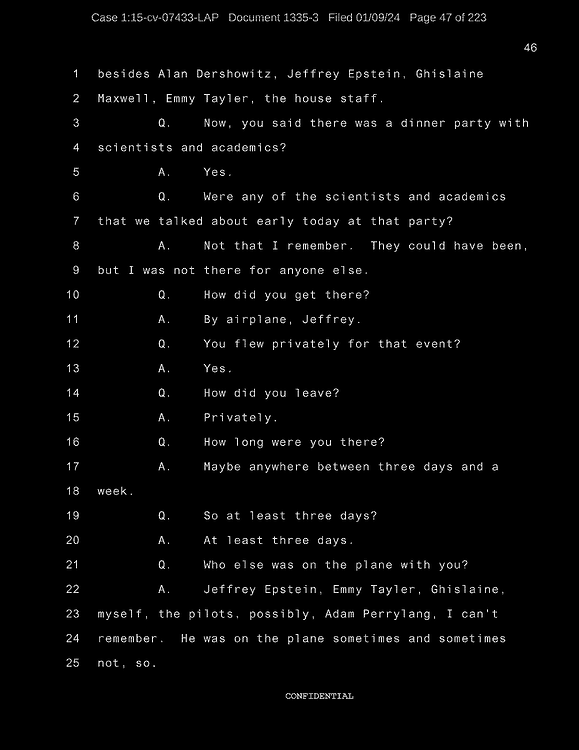 Case 1:15-cv-07433-LAP Document 1335-3 Filed 01/09/24 Page 47 of 223

46

1 besides Alan Dershowitz, Jeffrey Epstein, Ghislaine
2 Maxwell, Emmy Tayler, the house staff.
3 Q. Now, you said there was a dinner party with
4 scientists and academics?
5 A. Yes.
6 Q. Were any of the scientists and academics
7 that we talked about early today at that party?
8 A. Not that I remember. They could have been,
9 but I was not there for anyone else.
10 Q. How did you get there?
11 A. By airplane, Jeffrey.
12 Q. You flew privately for that event?
13 A. Yes.
14 Q. How did you leave?
15 A. Privately.
16 Q. How long were you there?
17 A. Maybe anywhere between three days and a
18 week.
19 Q. So at least three days?
20 A. At least three days.
21 Q. Who else was on the plane with you?
22 A. Jeffrey Epstein, Emmy Tayler, Ghislaine,
23 myself, the pilots, possibly, Adam Perrylang, I can't
24 remember. He was on the plane sometimes and sometimes
25 not, so.

CONFIDENTIAL